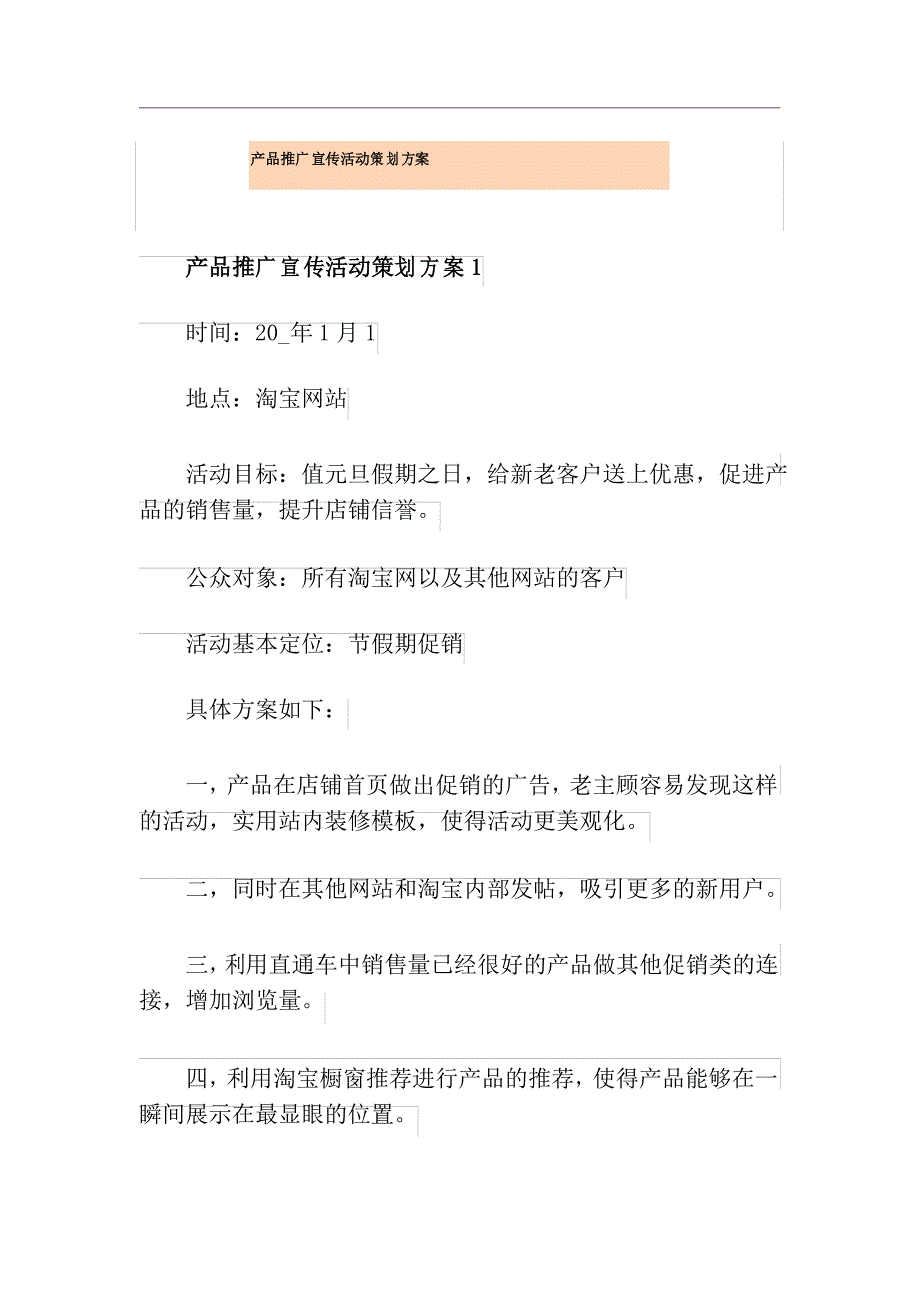 产品推广宣传活动策划方案

产品推广宣传活动策划方案1

时间：20_年1月1

地点：淘宝网站

活动目标：值元旦假期之日，给新老客户送上优惠，促进产品的销售量，提升店铺信誉。

公众对象：所有淘宝网以及其他网站的客户

活动基本定位：节假期促销

具体方案如下：

一，产品在店铺首页做出促销的广告，老主顾容易发现这样的活动，实用站内装修模板，使得活动更美观化。

二，同时在其他网站和淘宝内部发帖，吸引更多的新用户。

三，利用直通车中销售量已经很好的产品做其他促销类的连接，增加浏览量。

四，利用淘宝橱窗推荐进行产品的推荐，使得产品能够在一瞬间展示在最显眼的位置。